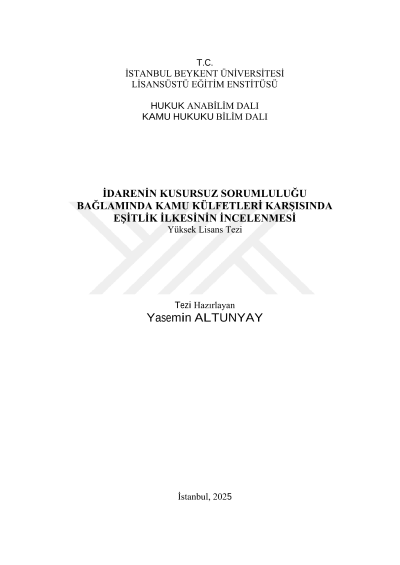 T.C.
İSTANBUL BEYKENT ÜNİVERSİTESİ
LİSANSÜSTÜ EĞİTİM ENSTİTÜSÜ

HUKUK ANABİLİM DALI
KAMU HUKUKU BİLİM DALI

İDARENİN KUSURSUZ SORUMLULUĞU
BAĞLAMINDA KAMU KÜLFETLERİ KARŞISINDA
EŞİTLİK İLKESİNİN İNCELENMESİ
Yüksek Lisans Tezi

Tezi Hazırlayan
Yasemin ALTUNYAY

İstanbul, 2025